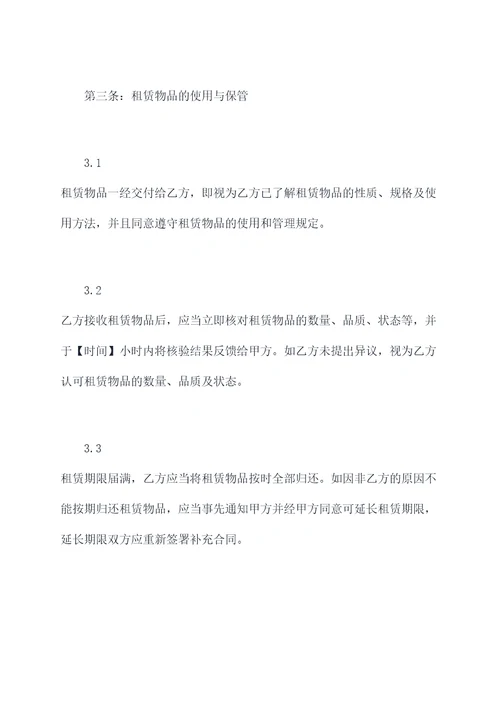 第三条：租赁物品的使用与保管

3.1

租赁物品一经交付给乙方，即视为乙方已了解租赁物品的性质、规格及使用方法，并且同意遵守租赁物品的使用和管理规定。

3.2

乙方接收租赁物品后，应当立即核对租赁物品的数量、品质、状态等，并于【时间】小时内将核验结果反馈给甲方。如乙方未提出异议，视为乙方认可租赁物品的数量、品质及状态。

3.3

租赁期限届满，乙方应当将租赁物品按时全部归还。如因非乙方的原因不能按期归还租赁物品，应当事先通知甲方并经甲方同意可延长租赁期限，延长期限双方应重新签署补充合同。